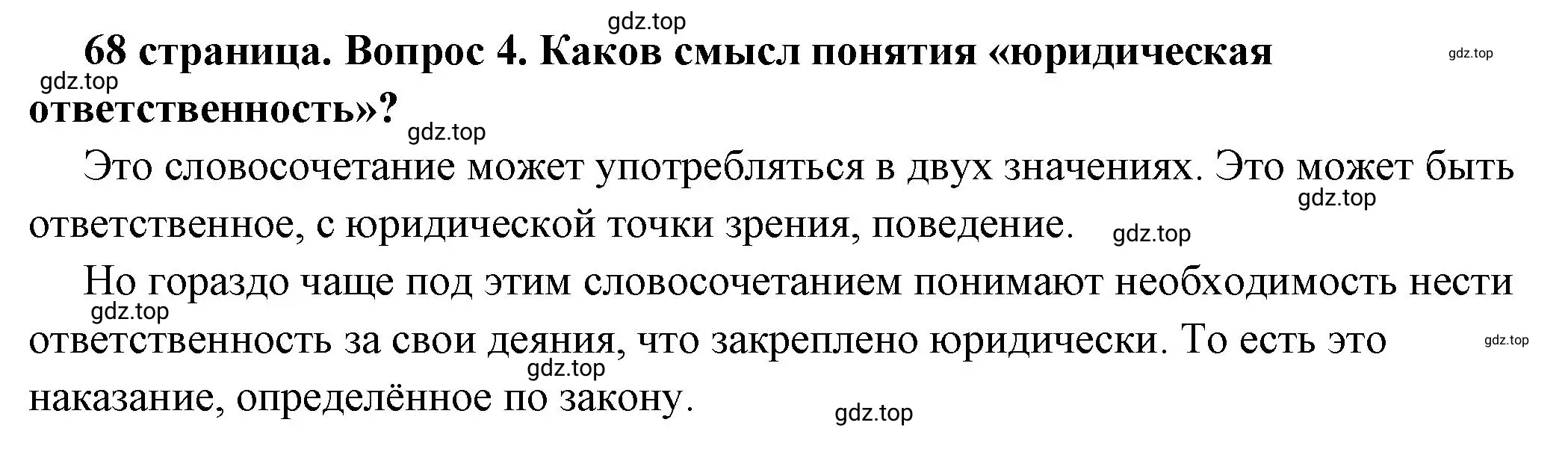 gdz.top

68 страница. Вопрос 4. Каков смысл понятия «юридическая ответственность»?

gdz.top

gdz.top

gdz.top

Это словосочетание может употребляться в двух значениях. Это может быть ответственное, с юридической точки зрения, поведение.

gdz.top

gdz.top

Но гораздо чаще под этим словосочетанием понимают необходимость нести ответственность за свои деяния, что закреплено юридически. То есть это наказание, определённое по закону.

gdz.top

gdz.top

gdz.top

gdz.top